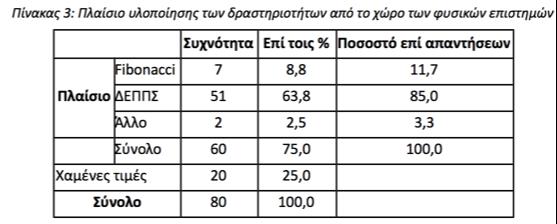 Πίνακας 3: Πλαίσιο υλοποίησης των δραστηριοτήτων από το χώρο των φυσικών επιστημών

| | | Συχνότητα | Επί τοις % | Ποσοστό επί απαντήσεων |
|---|---|---|---|---|
| Πλαίσιο | Fibonacci | 7 | 8,8 | 11,7 |
| | ΔΕΠΠΣ | 51 | 63,8 | 85,0 |
| | Άλλο | 2 | 2,5 | 3,3 |
| | Σύνολο | 60 | 75,0 | 100,0 |
| Χαμένες τιμές | | 20 | 25,0 | |
| Σύνολο | | 80 | 100,0 | |